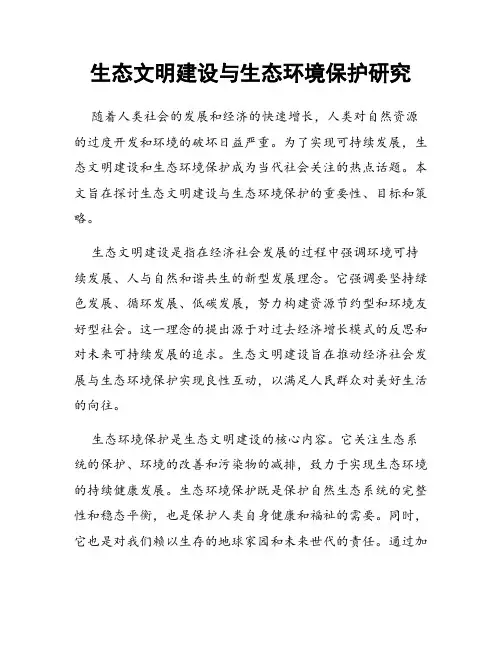 生态文明建设与生态环境保护研究

随着人类社会的发展和经济的快速增长，人类对自然资源的过度开发和环境的破坏日益严重。为了实现可持续发展，生态文明建设和生态环境保护成为当代社会关注的热点话题。本文旨在探讨生态文明建设与生态环境保护的重要性、目标和策略。

生态文明建设是指在经济社会发展的过程中强调环境可持续发展、人与自然和谐共生的新型发展理念。它强调要坚持绿色发展、循环发展、低碳发展，努力构建资源节约型和环境友好型社会。这一理念的提出源于对过去经济增长模式的反思和对未来可持续发展的追求。生态文明建设旨在推动经济社会发展与生态环境保护实现良性互动，以满足人民群众对美好生活的向往。

生态环境保护是生态文明建设的核心内容。它关注生态系统的保护、环境的改善和污染物的减排，致力于实现生态环境的持续健康发展。生态环境保护既是保护自然生态系统的完整性和稳态平衡，也是保护人类自身健康和福祉的需要。同时，它也是对我们赖以生存的地球家园和未来世代的责任。通过加